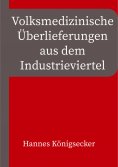 Volksmedizinische Überlieferungen aus dem Industrieviertel

Hannes Königsecker